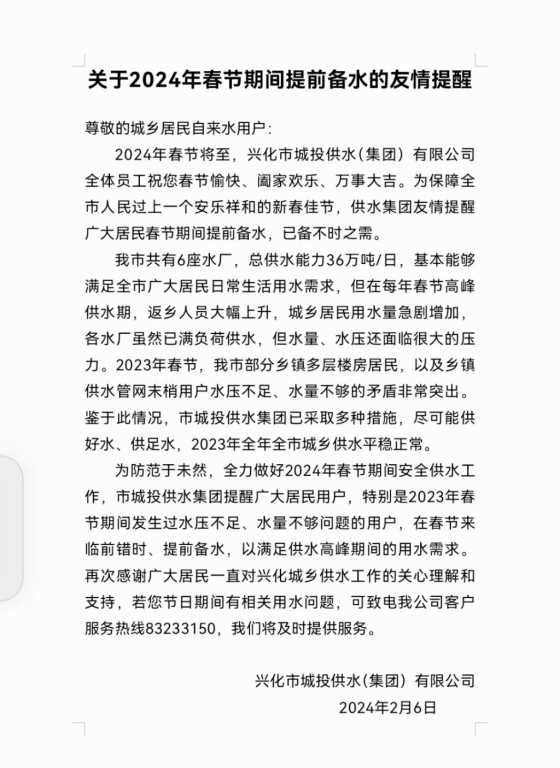 关于2024年春节期间提前备水的友情提醒

尊敬的城乡居民自来水用户：

2024年春节将至，兴化市城投供水（集团）有限公司全体员工祝您春节愉快、阖家欢乐、万事大吉。为保障全市人民过上一个安乐祥和的新春佳节，供水集团友情提醒广大居民春节期间提前备水，已备不时之需。

我市共有6座水厂，总供水能力36万吨/日，基本能够满足全市广大居民日常生活用水需求，但在每年春节高峰供水期，返乡人员大幅上升，城乡居民用水量急剧增加，各水厂虽然已满负荷供水，但水量、水压还面临很大的压力。2023年春节，我市部分乡镇多层楼房居民，以及乡镇供水管网末梢用户水压不足、水量不够的矛盾非常突出。鉴于此情况，市城投供水集团已采取多种措施，尽可能供好水、供足水，2023年全年全市城乡供水平稳正常。

为防范于未然，全力做好2024年春节期间安全供水工作，市城投供水集团提醒广大居民用户，特别是2023年春节期间发生过水压不足、水量不够问题的用户，在春节来临前错时、提前备水，以满足供水高峰期间的用水需求。再次感谢广大居民一直对兴化城乡供水工作的关心理解和支持，若您节日期间有相关用水问题，可致电我公司客户服务热线83233150，我们将及时提供服务。

兴化市城投供水（集团）有限公司
2024年2月6日